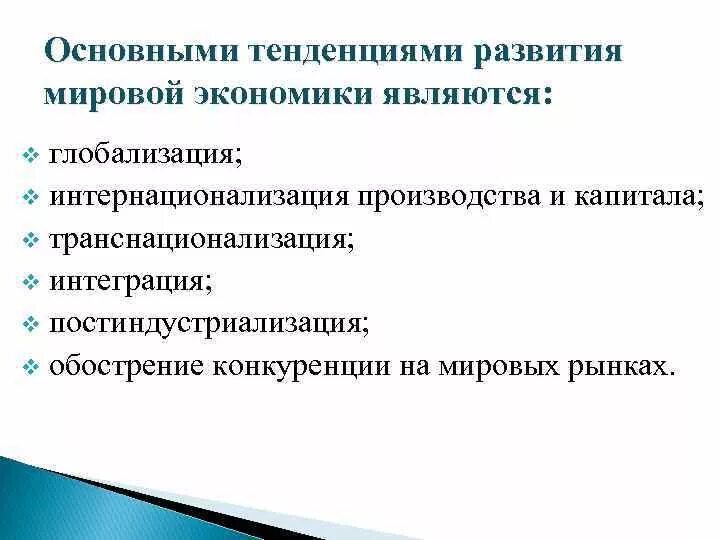 Основными тенденциями развития мировой экономики являются:

❖ глобализация;
❖ интернационализация производства и капитала;
❖ транснационализация;
❖ интеграция;
❖ постиндустриализация;
❖ обострение конкуренции на мировых рынках.